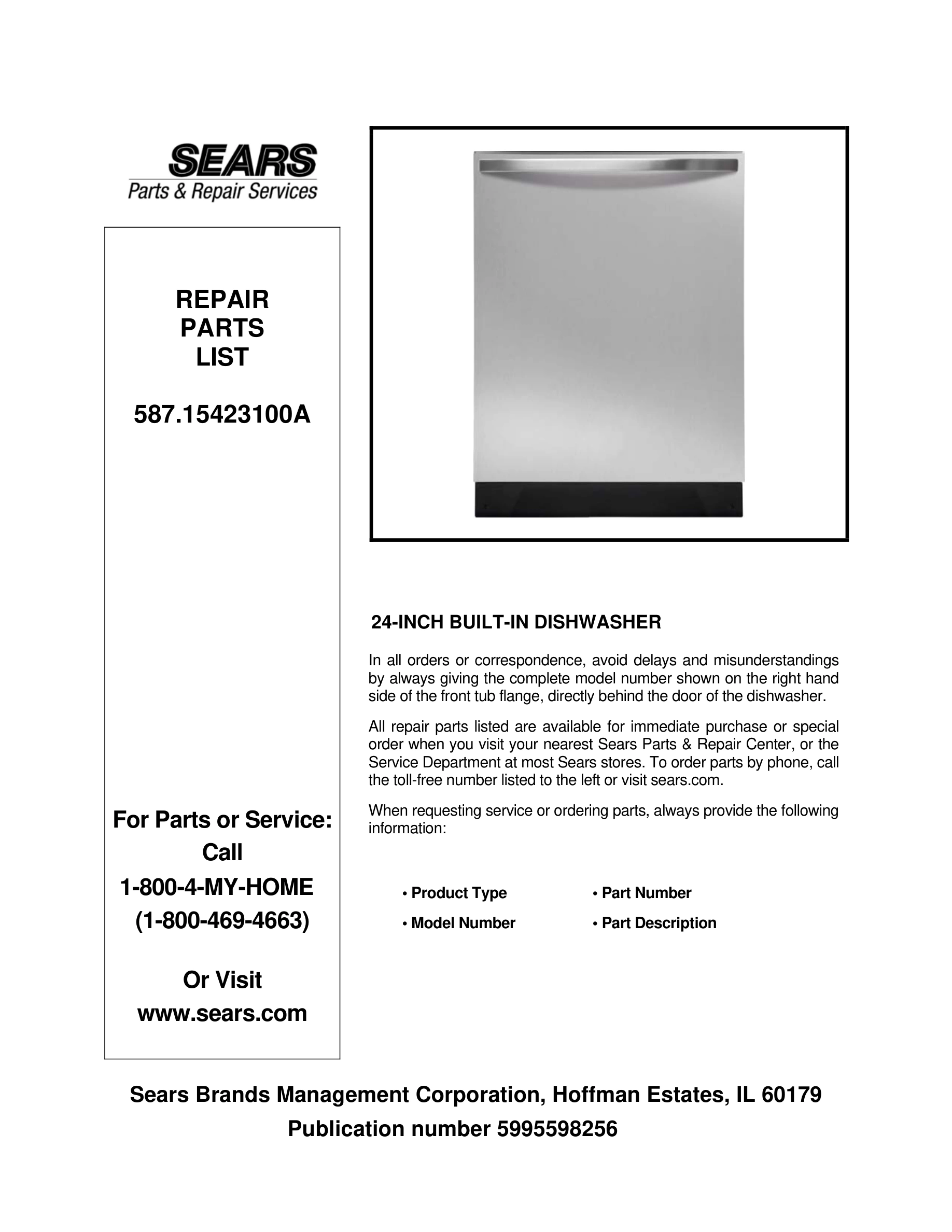 SEARS
Parts & Repair Services

REPAIR
PARTS
LIST

587.15423100A

For Parts or Service:
Call
1-800-4-MY-HOME
(1-800-469-4663)

Or Visit
www.sears.com

24-INCH BUILT-IN DISHWASHER

In all orders or correspondence, avoid delays and misunderstandings by always giving the complete model number shown on the right hand side of the front tub flange, directly behind the door of the dishwasher.

All repair parts listed are available for immediate purchase or special order when you visit your nearest Sears Parts & Repair Center, or the Service Department at most Sears stores. To order parts by phone, call the toll-free number listed to the left or visit sears.com.

When requesting service or ordering parts, always provide the following information:

• Product Type
• Model Number
• Part Number
• Part Description

Sears Brands Management Corporation, Hoffman Estates, IL 60179
Publication number 5995598256